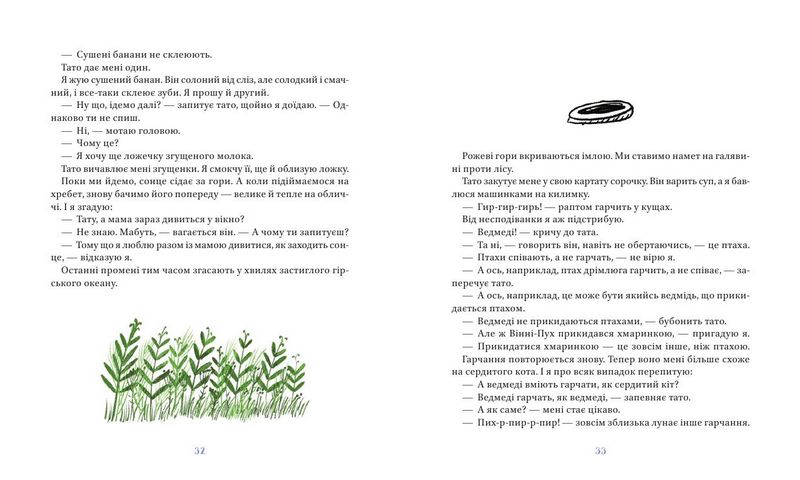 — Сушені банани не склеюють.

Тато дає мені один.

Я жую сушений банан. Він солоний від сліз, але солодкий і смачний, і все-таки склеює зуби. Я прошу й другий.

— Ну що, ідемо далі? — запитує тато, щойно я доїдаю. — Однаково ти не спиш.

— Ні, — мотаю головою.

— Чому це?

— Я хочу ще ложечку згущеного молока.

Тато вичавлює мені згущенки. Я смокчу її, ще й облизую ложку.

Поки ми йдемо, сонце сідає за гори. А коли підіймаємося на хребет, знову бачимо його попереду — велике й тепле на обличчі. І я згадую:

— Тату, а мама зараз дивиться у вікно?

— Не знаю. Мабуть, — вагається він. — А чому ти запитуєш?

— Тому що я люблю разом із мамою дивитися, як заходить сонце, — відказую я.

Останні промені тим часом згасають у хвилях застиглого гірського океану.

32

Рожеві гори вкриваються імлою. Ми ставимо намет на галявині проти лісу.

Тато закутує мене у свою картату сорочку. Він варить суп, а я бавлюся машинками на килимку.

— Гир-гир-гирь! — раптом гарчить у кущах.

Від несподіванки я аж підстрибую.

— Ведмеді! — кричу до тата.

— Та ні, — говорить він, навіть не обертаючись, — це птаха.

— Птахи співають, а не гарчать, — не вірю я.

— А ось, наприклад, птах дрімлюга гарчить, а не співає, — заперечує тато.

— А ось, наприклад, це може бути якийсь ведмідь, що прикидається птахом.

— Ведмеді не прикидаються птахами, — бубонить тато.

— Але ж Вінні-Пух прикидався хмаринкою, — пригадую я.

— Прикидатися хмаринкою — це зовсім інше, ніж птахою.

Гарчання повторюється знову. Тепер воно мені більше схоже на сердитого кота. І я про всяк випадок перепитую:

— А ведмеді вміють гарчати, як сердитий кіт?

— Ведмеді гарчать, як ведмеді, — запевняє тато.

— А як саме? — мені стає цікаво.

— Пих-р-пир-р-пир! — зовсім зблизька лунає інше гарчання.

33